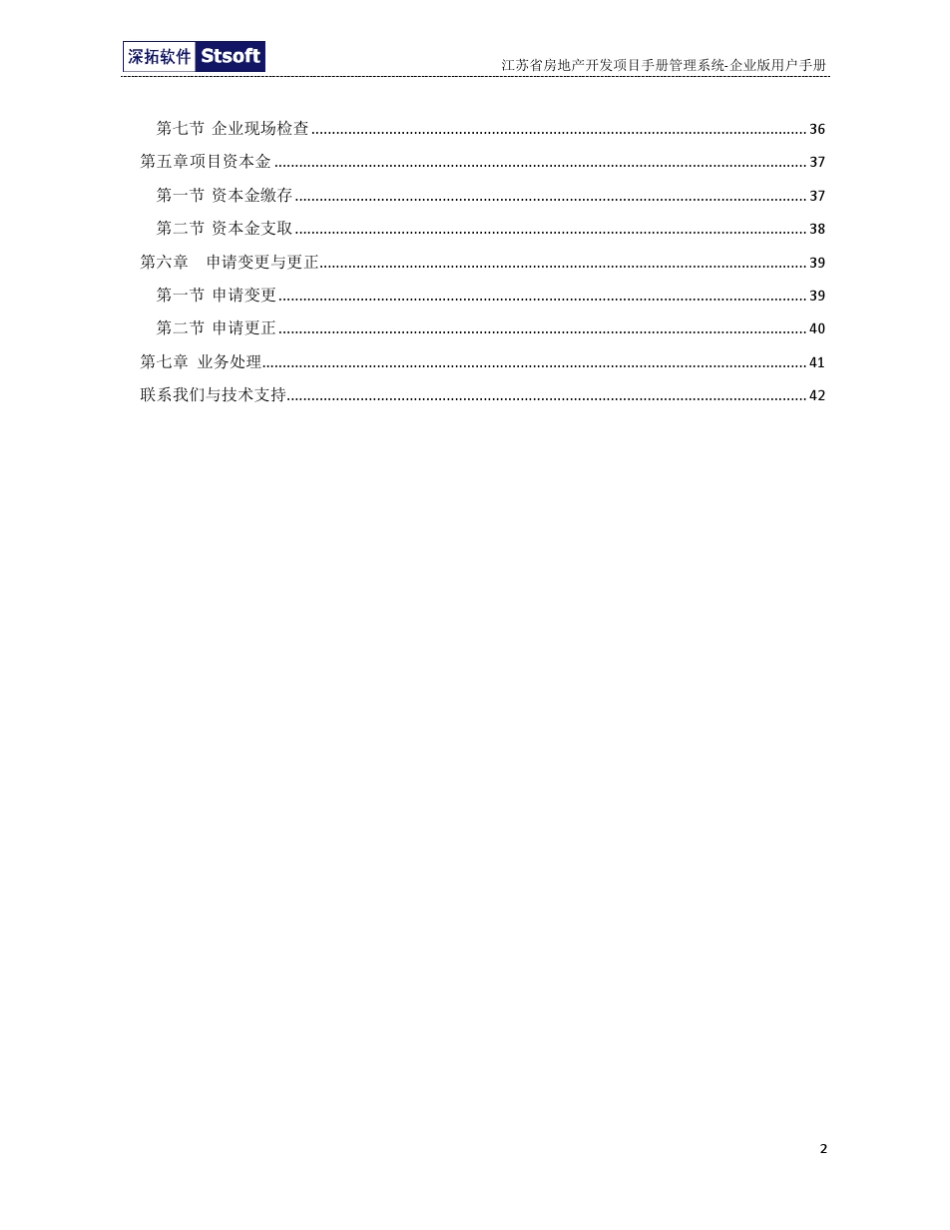 深拓软件 Stsoft

江苏省房地产开发项目手册管理系统-企业版用户手册

第七节 企业现场检查 ........ 36
第五章项目资本金 ........ 37
第一节 资本金缴存 ........ 37
第二节 资本金支取 ........ 38
第六章 申请变更与更正 ........ 39
第一节 申请变更 ........ 39
第二节 申请更正 ........ 40
第七章 业务处理 ........ 41
联系我们与技术支持 ........ 42

2